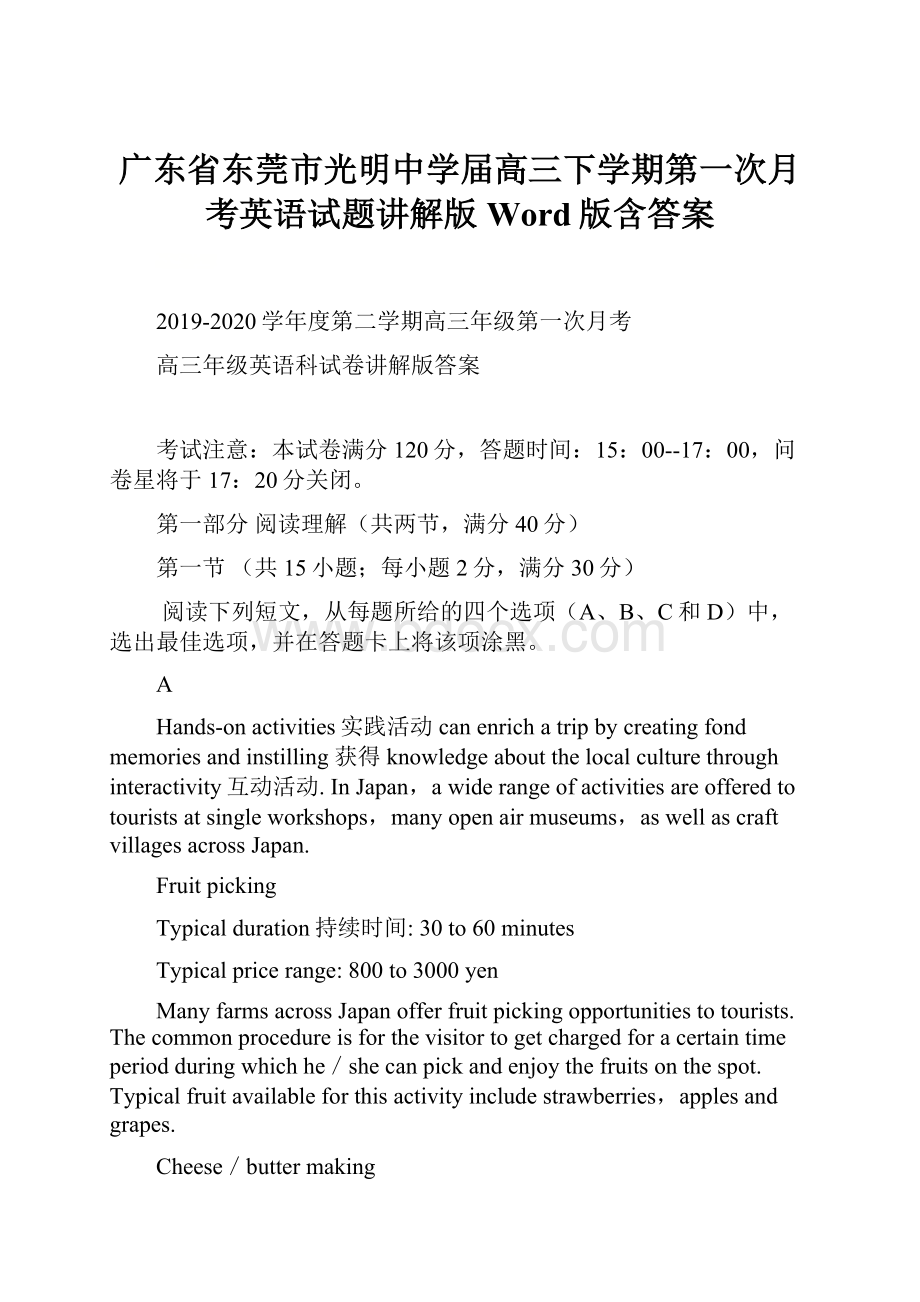 广东省东莞市光明中学届高三下学期第一次月考英语试题讲解版 Word 版含答案

2019-2020 学年度第二学期高三年级第一次月考

高三年级英语科试卷讲解版答案

考试注意：本试卷满分 120 分，答题时间：15：00--17：00，问卷星将于 17：20 分关闭。

第一部分 阅读理解（共两节，满分 40 分）

第一节 （共 15 小题；每小题 2 分，满分 30 分）

阅读下列短文，从每题所给的四个选项（A、B、C 和 D）中，选出最佳选项，并在答题卡上将该项涂黑。

A

Hands-on activities 实践活动 can enrich a trip by creating fond memories and instilling 获得 knowledge about the local culture through interactivity 互动活动. In Japan，a wide range of activities are offered to tourists at single workshops，many open air museums，as well as craft villages across Japan.

Fruit picking

Typical duration 持续时间: 30 to 60 minutes

Typical price range: 800 to 3000 yen

Many farms across Japan offer fruit picking opportunities to tourists. The common procedure is for the visitor to get charged for a certain time period during which he / she can pick and enjoy the fruits on the spot. Typical fruit available for this activity include strawberries，apples and grapes.

Cheese / butter making